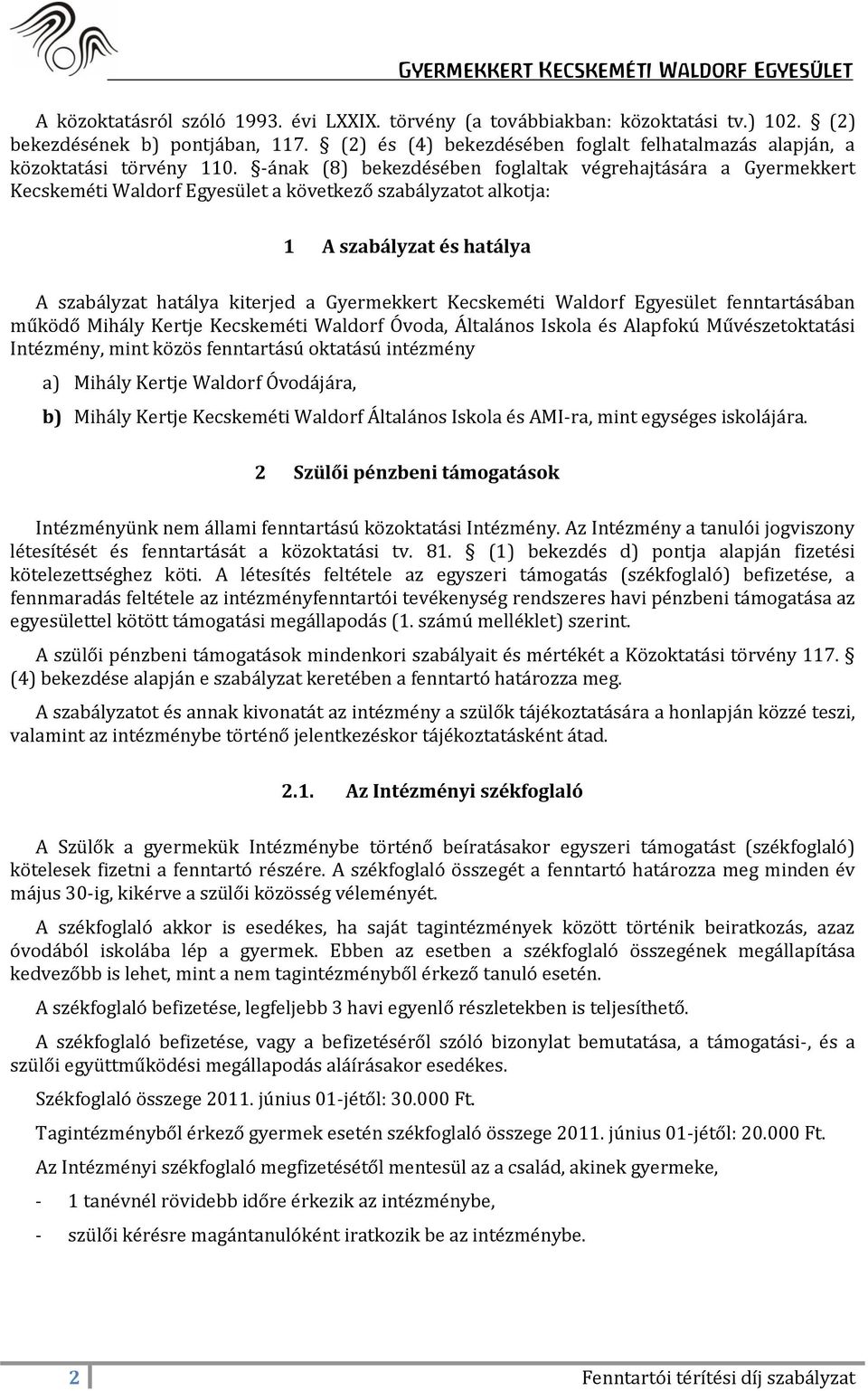 GYERMEKKERT KECSKEMÉTI WALDORF EGYESÜLET

A közoktatásról szóló 1993. évi LXXIX. törvény (a továbbiakban: közoktatási tv.) 102. § (2) bekezdésének b) pontjában, 117. § (2) és (4) bekezdésében foglalt felhatalmazás alapján, a közoktatási törvény 110. §-ának (8) bekezdésében foglaltak végrehajtására a Gyermekkert Kecskeméti Waldorf Egyesület a következő szabályzatot alkotja:

1 A szabályzat és hatálya

A szabályzat hatálya kiterjed a Gyermekkert Kecskeméti Waldorf Egyesület fenntartásában működő Mihály Kertje Kecskeméti Waldorf Óvoda, Általános Iskola és Alapfokú Művészetoktatási Intézmény, mint közös fenntartású oktatású intézmény

a) Mihály Kertje Waldorf Óvodájára,

b) Mihály Kertje Kecskeméti Waldorf Általános Iskola és AMI-ra, mint egységes iskolájára.

2 Szülői pénzbeni támogatások

Intézményünk nem állami fenntartású közoktatási Intézmény. Az Intézmény a tanulói jogviszony létesítését és fenntartását a közoktatási tv. 81. § (1) bekezdés d) pontja alapján fizetési kötelezettséghez köti. A létesítés feltétele az egyszeri támogatás (székfoglaló) befizetése, a fennmaradás feltétele az intézményfenntartói tevékenység rendszeres havi pénzbeni támogatása az egyesülettel kötött támogatási megállapodás (1. számú melléklet) szerint.

A szülői pénzbeni támogatások mindenkori szabályait és mértékét a Közoktatási törvény 117. § (4) bekezdése alapján e szabályzat keretében a fenntartó határozza meg.

A szabályzatot és annak kivonatát az intézmény a szülők tájékoztatására a honlapján közzé teszi, valamint az intézménybe történő jelentkezéskor tájékoztatásként átad.

2.1. Az Intézményi székfoglaló

A Szülők a gyermekük Intézménybe történő beíratásakor egyszeri támogatást (székfoglaló) kötelesek fizetni a fenntartó részére. A székfoglaló összegét a fenntartó határozza meg minden év május 30-ig, kikérve a szülői közösség véleményét.

A székfoglaló akkor is esedékes, ha saját tagintézmények között történik beiratkozás, azaz óvodából iskolába lép a gyermek. Ebben az esetben a székfoglaló összegének megállapítása kedvezőbb is lehet, mint a nem tagintézményből érkező tanuló esetén.

A székfoglaló befizetése, legfeljebb 3 havi egyenlő részletekben is teljesíthető.

A székfoglaló befizetése, vagy a befizetéséről szóló bizonylat bemutatása, a támogatási-, és a szülői együttműködési megállapodás aláírásakor esedékes.

Székfoglaló összege 2011. június 01-jétől: 30.000 Ft.

Tagintézményből érkező gyermek esetén székfoglaló összege 2011. június 01-jétől: 20.000 Ft.

Az Intézményi székfoglaló megfizetésétől mentesül az a család, akinek gyermeke,

- 1 tanévnél rövidebb időre érkezik az intézménybe,

- szülői kérésre magántanulóként iratkozik be az intézménybe.

2 Fenntartói térítési díj szabályzat